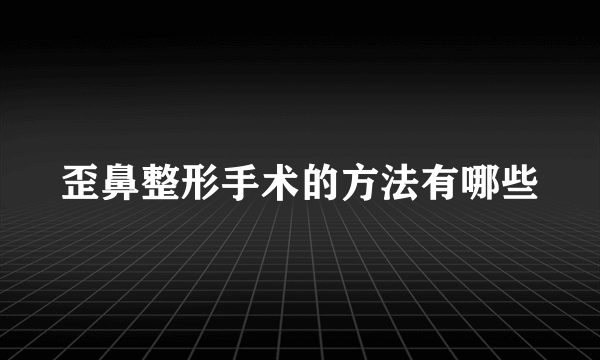 歪鼻整形手术的方法有哪些